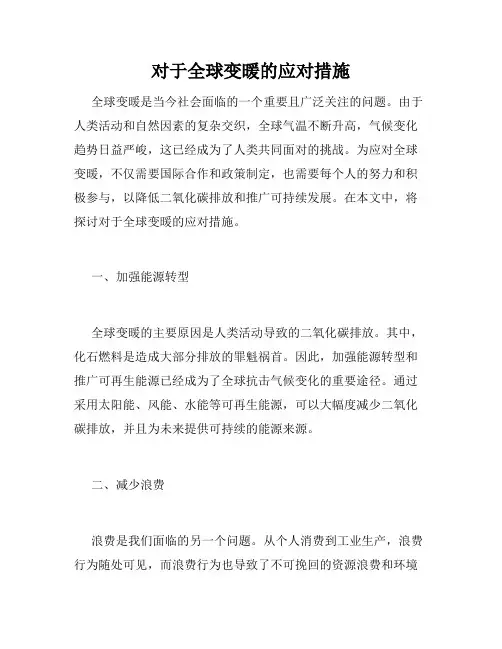 对于全球变暖的应对措施

全球变暖是当今社会面临的一个重要且广泛关注的问题。由于人类活动和自然因素的复杂交织，全球气温不断升高，气候变化趋势日益严峻，这已经成为了人类共同面对的挑战。为应对全球变暖，不仅需要国际合作和政策制定，也需要每个人的努力和积极参与，以降低二氧化碳排放和推广可持续发展。在本文中，将探讨对于全球变暖的应对措施。

一、加强能源转型

全球变暖的主要原因是人类活动导致的二氧化碳排放。其中，化石燃料是造成大部分排放的罪魁祸首。因此，加强能源转型和推广可再生能源已经成为了全球抗击气候变化的重要途径。通过采用太阳能、风能、水能等可再生能源，可以大幅度减少二氧化碳排放，并且为未来提供可持续的能源来源。

二、减少浪费

浪费是我们面临的另一个问题。从个人消费到工业生产，浪费行为随处可见，而浪费行为也导致了不可挽回的资源浪费和环境